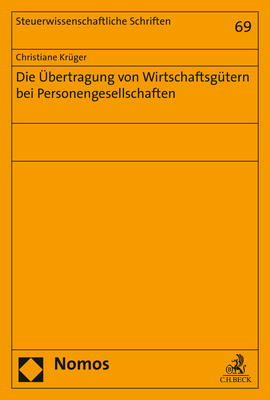 Steuerwissenschaftliche Schriften

69

Christiane Krüger

Die Übertragung von Wirtschaftsgütern bei Personengesellschaften

Nomos

C.H.BECK